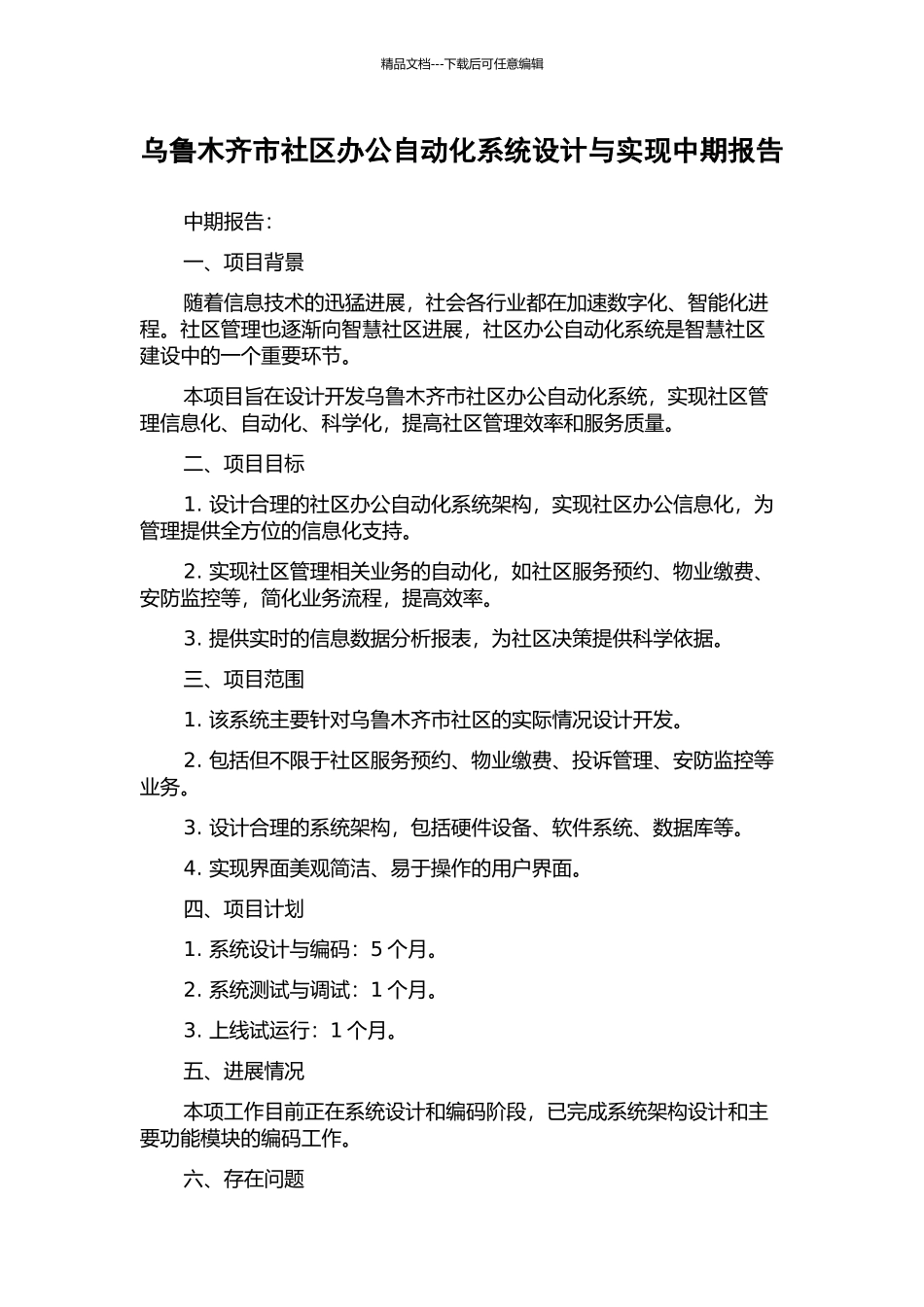 精品文档---下载后可任意编辑

乌鲁木齐市社区办公自动化系统设计与实现中期报告

中期报告：

一、项目背景

随着信息技术的迅猛进展，社会各行业都在加速数字化、智能化进程。社区管理也逐渐向智慧社区进展，社区办公自动化系统是智慧社区建设中的一个重要环节。

本项目旨在设计开发乌鲁木齐市社区办公自动化系统，实现社区管理信息化、自动化、科学化，提高社区管理效率和服务质量。

二、项目目标

1. 设计合理的社区办公自动化系统架构，实现社区办公信息化，为管理提供全方位的信息化支持。

2. 实现社区管理相关业务的自动化，如社区服务预约、物业缴费、安防监控等，简化业务流程，提高效率。

3. 提供实时的信息数据分析报表，为社区决策提供科学依据。

三、项目范围

1. 该系统主要针对乌鲁木齐市社区的实际情况设计开发。

2. 包括但不限于社区服务预约、物业缴费、投诉管理、安防监控等业务。

3. 设计合理的系统架构，包括硬件设备、软件系统、数据库等。

4. 实现界面美观简洁、易于操作的用户界面。

四、项目计划

1. 系统设计与编码：5 个月。

2. 系统测试与调试：1 个月。

3. 上线试运行：1 个月。

五、进展情况

本项工作目前正在系统设计和编码阶段，已完成系统架构设计和主要功能模块的编码工作。

六、存在问题